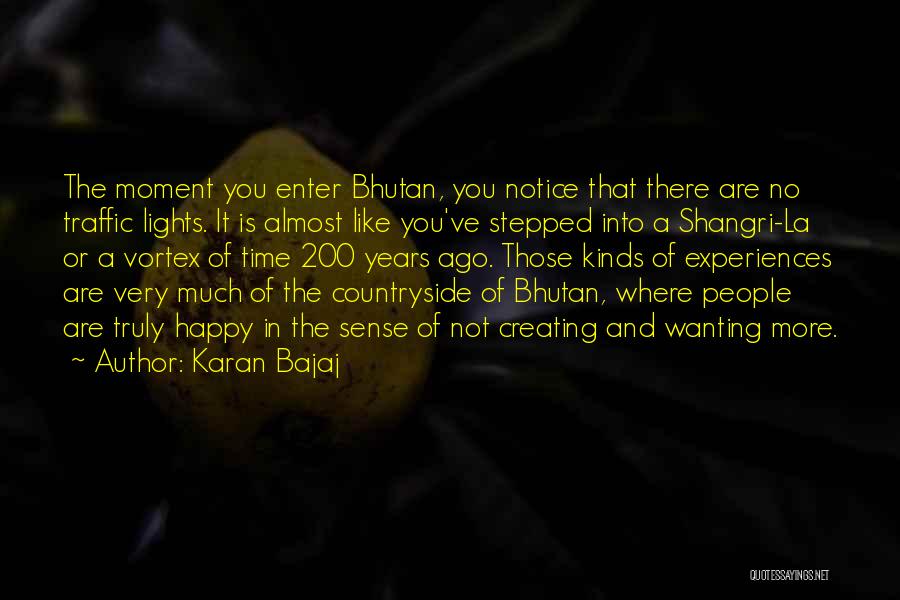 The moment you enter Bhutan, you notice that there are no traffic lights. It is almost like you've stepped into a Shangri-La or a vortex of time 200 years ago. Those kinds of experiences are very much of the countryside of Bhutan, where people are truly happy in the sense of not creating and wanting more.
~ Author: Karan Bajaj

QUOTESSAYINGS.NET